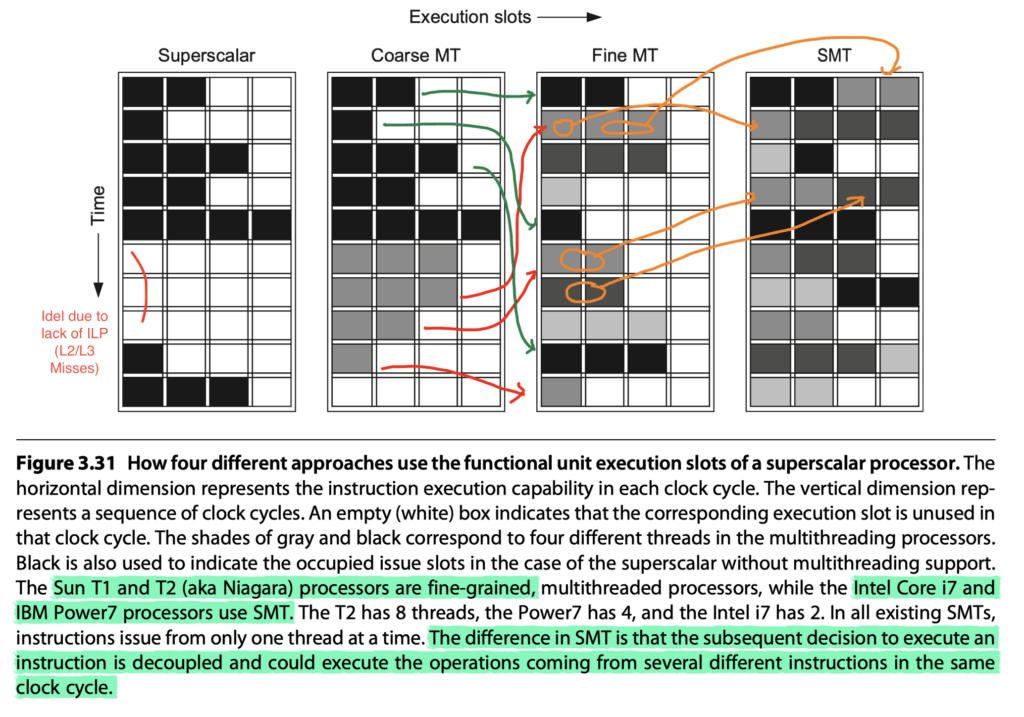 Execution slots

Superscalar

Coarse MT

Fine MT

SMT

Time

Idel due to lack of ILP (L2/L3 Misses)

**Figure 3.31 How four different approaches use the functional unit execution slots of a superscalar processor.** The horizontal dimension represents the instruction execution capability in each clock cycle. The vertical dimension represents a sequence of clock cycles. An empty (white) box indicates that the corresponding execution slot is unused in that clock cycle. The shades of gray and black correspond to four different threads in the multithreading processors. Black is also used to indicate the occupied issue slots in the case of the superscalar without multithreading support. The Sun T1 and T2 (aka Niagara) processors are fine-grained, multithreaded processors, while the Intel Core i7 and IBM Power7 processors use SMT. The T2 has 8 threads, the Power7 has 4, and the Intel i7 has 2. In all existing SMTs, instructions issue from only one thread at a time. The difference in SMT is that the subsequent decision to execute an instruction is decoupled and could execute the operations coming from several different instructions in the same clock cycle.